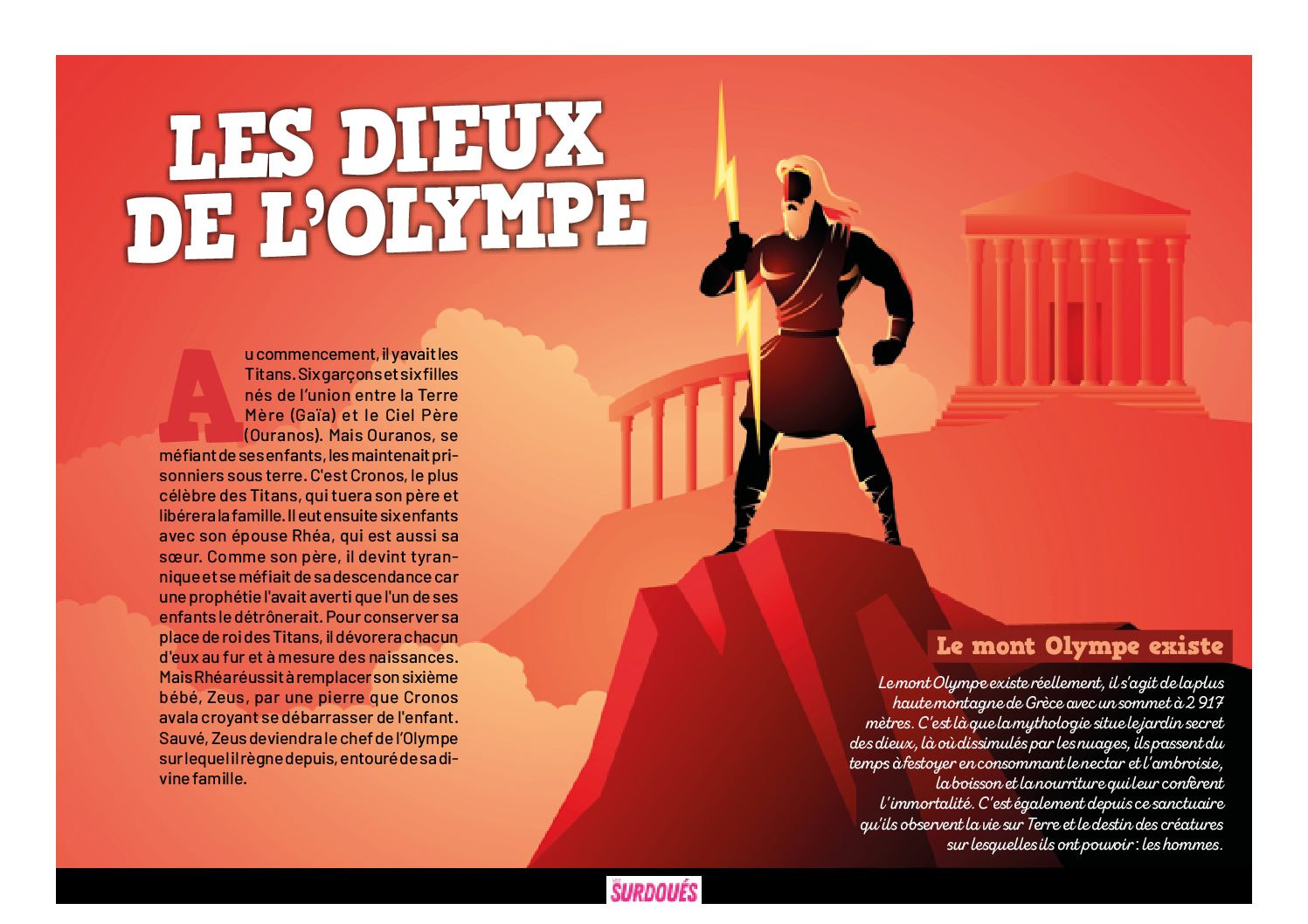 LES DIEUX DE L'OLYMPE

Au commencement, il y avait les Titans. Six garçons et six filles nés de l'union entre la Terre Mère (Gaïa) et le Ciel Père (Ouranos). Mais Ouranos, se méfiant de ses enfants, les maintenait prisonniers sous terre. C'est Cronos, le plus célèbre des Titans, qui tuera son père et libérera la famille. Il eut ensuite six enfants avec son épouse Rhéa, qui est aussi sa sœur. Comme son père, il devint tyrannique et se méfiait de sa descendance car une prophétie l'avait averti que l'un de ses enfants le détrônerait. Pour conserver sa place de roi des Titans, il dévorera chacun d'eux au fur et à mesure des naissances. Mais Rhéa réussit à remplacer son sixième bébé, Zeus, par une pierre que Cronos avala croyant se débarrasser de l'enfant. Sauvé, Zeus deviendra le chef de l'Olympe sur lequel il règne depuis, entouré de sa divine famille.

Le mont Olympe existe

Le mont Olympe existe réellement, il s'agit de la plus haute montagne de Grèce avec un sommet à 2 917 mètres. C'est là que la mythologie situe le jardin secret des dieux, là où dissimulés par les nuages, ils passent du temps à festoyer en consommant le nectar et l'ambroisie, la boisson et la nourriture qui leur confèrent l'immortalité. C'est également depuis ce sanctuaire qu'ils observent la vie sur Terre et le destin des créatures sur lesquelles ils ont pouvoir : les hommes.

SURDOUÉS